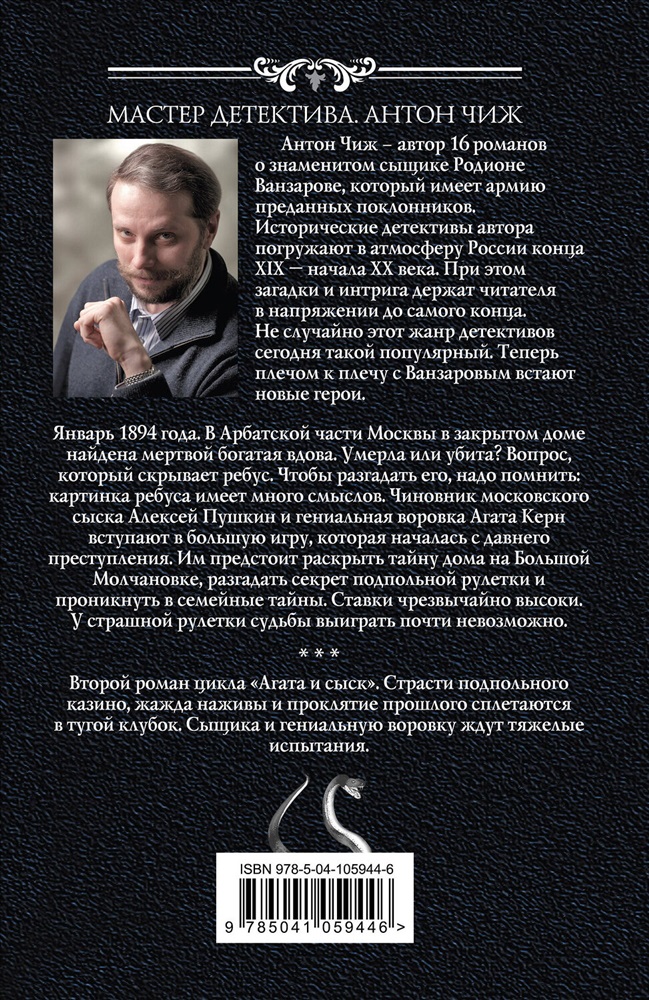 МАСТЕР ДЕТЕКТИВА. АНТОН ЧИЖ

Антон Чиж – автор 16 романов о знаменитом сыщике Родионе Ванзарове, который имеет армию преданных поклонников. Исторические детективы автора погружают в атмосферу России конца XIX — начала XX века. При этом загадки и интрига держат читателя в напряжении до самого конца. Не случайно этот жанр детективов сегодня такой популярный. Теперь плечом к плечу с Ванзаровым встают новые герои.

Январь 1894 года. В Арбатской части Москвы в закрытом доме найдена мертвой богатая вдова. Умерла или убита? Вопрос, который скрывает ребус. Чтобы разгадать его, надо помнить: картинка ребуса имеет много смыслов. Чиновник московского сыска Алексей Пушкин и гениальная воровка Агата Керн вступают в большую игру, которая началась с давнего преступления. Им предстоит раскрыть тайну дома на Большой Молчановке, разгадать секрет подпольной рулетки и проникнуть в семейные тайны. Ставки чрезвычайно высоки. У страшной рулетки судьбы выиграть почти невозможно.

* * *

Второй роман цикла «Агата и сыск». Страсти подпольного казино, жажда наживы и проклятие прошлого сплетаются в тугой клубок. Сыщика и гениальную воровку ждут тяжелые испытания.

ISBN 978-5-04-105944-6

9 785041 059446 >